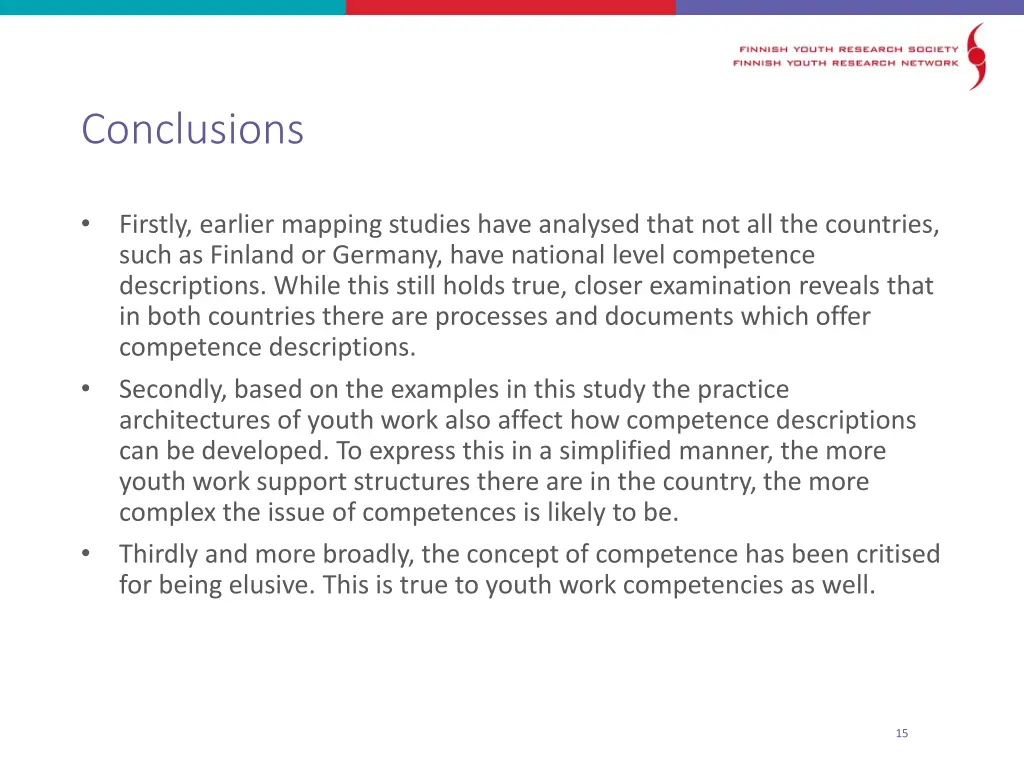 FINNISH YOUTH RESEARCH SOCIETY
FINNISH YOUTH RESEARCH NETWORK

Conclusions

• Firstly, earlier mapping studies have analysed that not all the countries, such as Finland or Germany, have national level competence descriptions. While this still holds true, closer examination reveals that in both countries there are processes and documents which offer competence descriptions.
• Secondly, based on the examples in this study the practice architectures of youth work also affect how competence descriptions can be developed. To express this in a simplified manner, the more youth work support structures there are in the country, the more complex the issue of competences is likely to be.
• Thirdly and more broadly, the concept of competence has been critised for being elusive. This is true to youth work competencies as well.

15